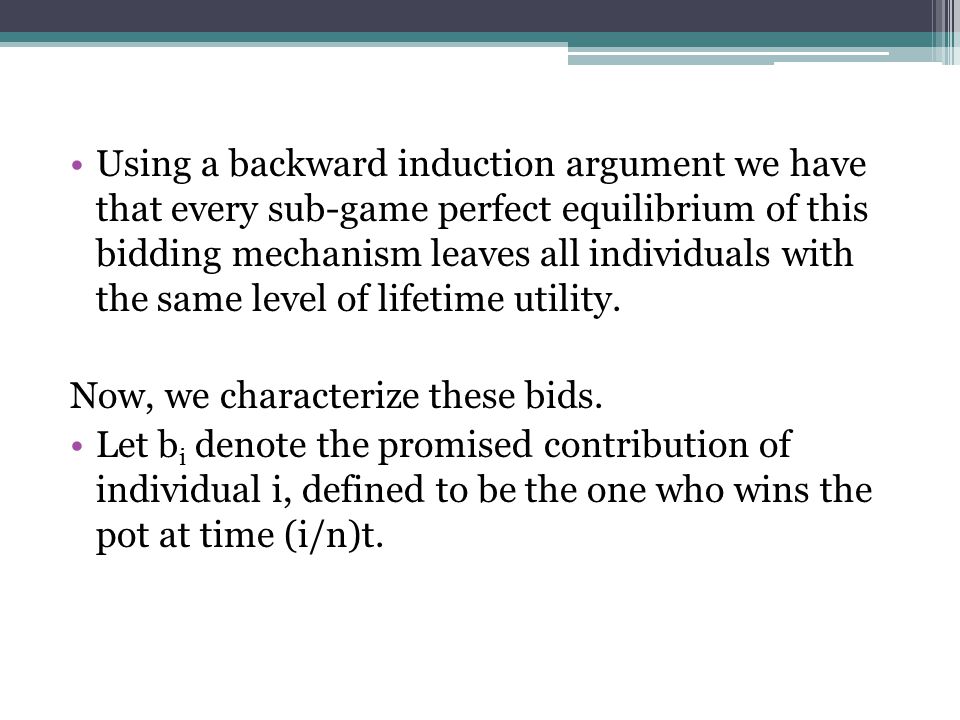 • Using a backward induction argument we have that every sub-game perfect equilibrium of this bidding mechanism leaves all individuals with the same level of lifetime utility.

Now, we characterize these bids.

• Let $b_i$ denote the promised contribution of individual i, defined to be the one who wins the pot at time (i/n)t.